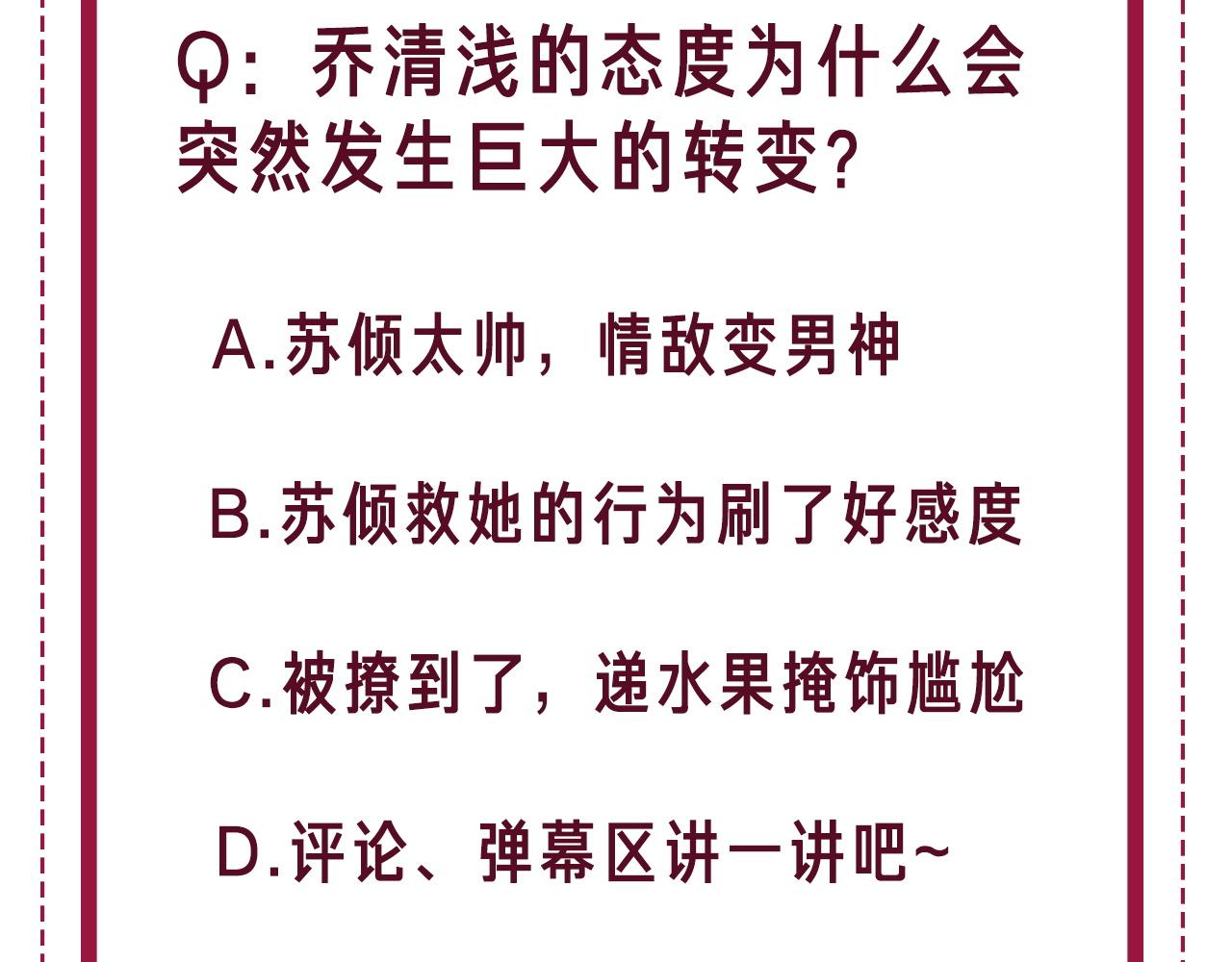 Q：乔清浅的态度为什么会突然发生巨大的转变？

A.苏倾太帅，情敌变男神

B.苏倾救她的行为刷了好感度

C.被撩到了，递水果掩饰尴尬

D.评论、弹幕区讲一讲吧~